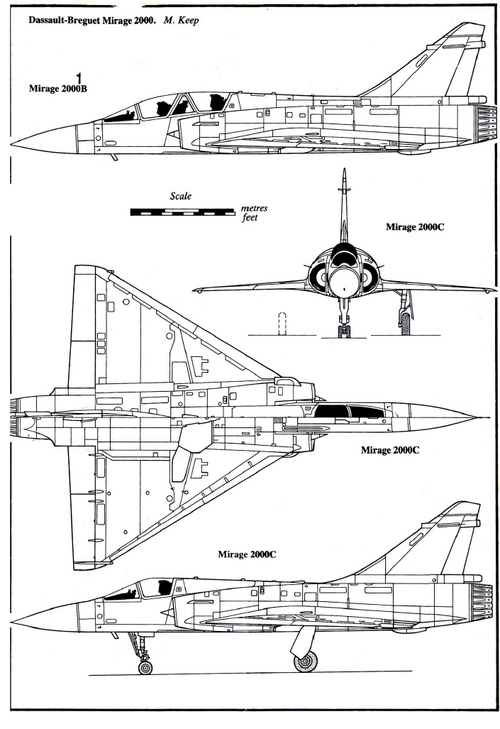 Dassault-Breguet Mirage 2000. M. Keep

1

Mirage 2000B

Scale

metres

feet

Mirage 2000C

Mirage 2000C

Mirage 2000C